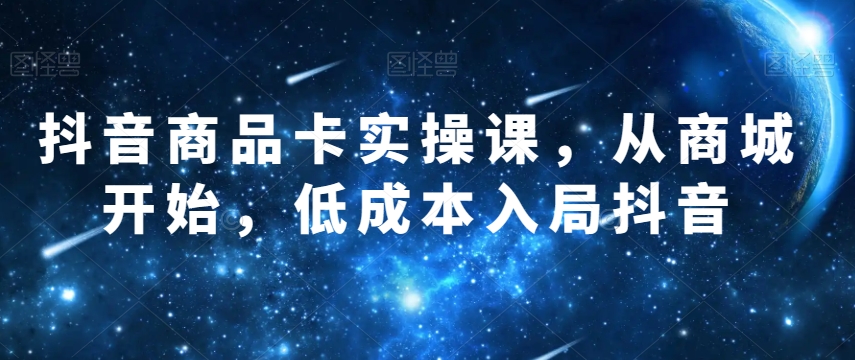 图怪兽 图怪兽 图怪兽

抖音商品卡实操课，从商城开始，低成本入局抖音